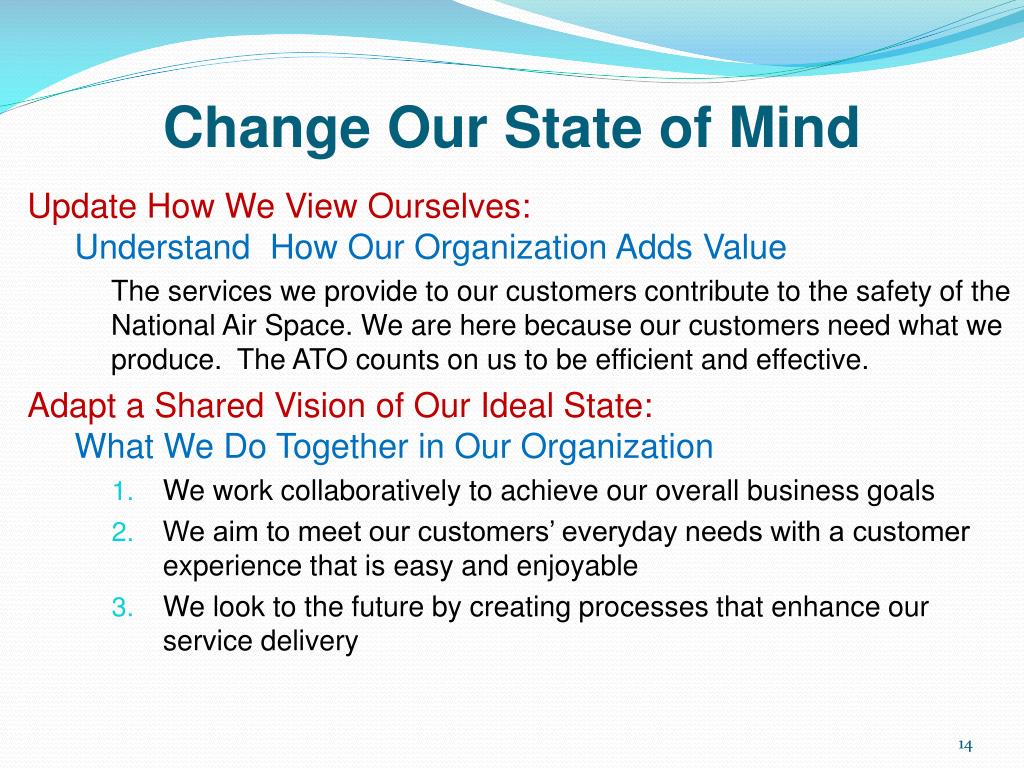 Change Our State of Mind

Update How We View Ourselves:

Understand  How Our Organization Adds Value

The services we provide to our customers contribute to the safety of the National Air Space. We are here because our customers need what we produce.  The ATO counts on us to be efficient and effective.

Adapt a Shared Vision of Our Ideal State:

What We Do Together in Our Organization

1. We work collaboratively to achieve our overall business goals
2. We aim to meet our customers’ everyday needs with a customer experience that is easy and enjoyable
3. We look to the future by creating processes that enhance our service delivery

14